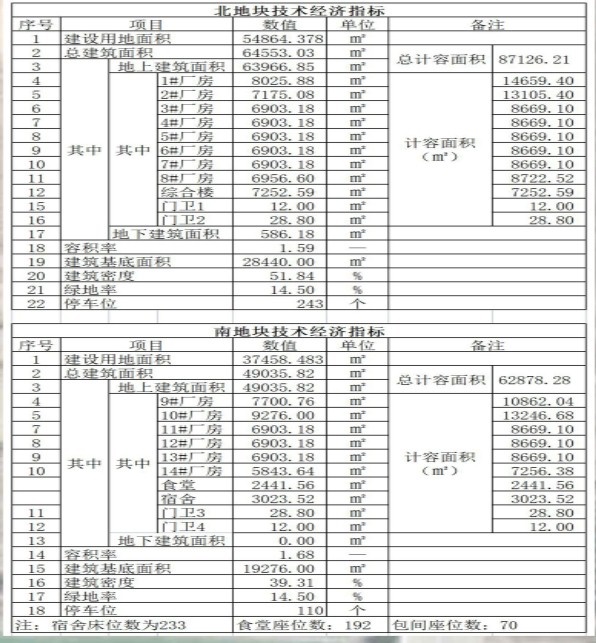 北地块技术经济指标

| 序号 | 项目 | | | 数值 | 单位 | 备注 | |
|---|---|---|---|---|---|---|---|
| 1 | 建设用地面积 | | | 54864.378 | m² | | |
| 2 | 总建筑面积 | | | 64553.03 | m² | 总计容面积 | 87126.21 |
| 3 | 其中 | 地上建筑面积 | | 63966.85 | m² | | |
| 4 | | 其中 | 1#厂房 | 8025.88 | m² | 计容面积（m²） | 14659.40 |
| 5 | | | 2#厂房 | 7175.08 | m² | | 13105.40 |
| 6 | | | 3#厂房 | 6903.18 | m² | | 8669.10 |
| 7 | | | 4#厂房 | 6903.18 | m² | | 8669.10 |
| 8 | | | 5#厂房 | 6903.18 | m² | | 8669.10 |
| 9 | | | 6#厂房 | 6903.18 | m² | | 8669.10 |
| 10 | | | 7#厂房 | 6903.18 | m² | | 8669.10 |
| 11 | | | 8#厂房 | 6956.60 | m² | | 8722.52 |
| 12 | | | 综合楼 | 7252.59 | m² | | 7252.59 |
| 15 | | | 门卫1 | 12.00 | m² | | 12.00 |
| 16 | | | 门卫2 | 28.80 | m² | | 28.80 |
| 17 | | 地下建筑面积 | | 586.18 | m² | | |
| 18 | 容积率 | | | 1.59 | — | | |
| 19 | 建筑基底面积 | | | 28440.00 | m² | | |
| 20 | 建筑密度 | | | 51.84 | % | | |
| 21 | 绿地率 | | | 14.50 | % | | |
| 22 | 停车位 | | | 243 | 个 | | |

南地块技术经济指标

| 序号 | 项目 | | | 数值 | 单位 | 备注 | |
|---|---|---|---|---|---|---|---|
| 1 | 建设用地面积 | | | 37458.483 | m² | | |
| 2 | 总建筑面积 | | | 49035.82 | m² | 总计容面积 | 62878.28 |
| 3 | 其中 | 地上建筑面积 | | 49035.82 | m² | | |
| 4 | | 其中 | 9#厂房 | 7700.76 | m² | 计容面积（m²） | 10862.04 |
| 5 | | | 10#厂房 | 9276.00 | m² | | 13246.68 |
| 7 | | | 11#厂房 | 6903.18 | m² | | 8669.10 |
| 8 | | | 12#厂房 | 6903.18 | m² | | 8669.10 |
| 9 | | | 13#厂房 | 6903.18 | m² | | 8669.10 |
| 10 | | | 14#厂房 | 5843.64 | m² | | 7256.38 |
| | | | 食堂 | 2441.56 | m² | | 2441.56 |
| | | | 宿舍 | 3023.52 | m² | | 3023.52 |
| 11 | | | 门卫3 | 28.80 | m² | | 28.80 |
| 12 | | | 门卫4 | 12.00 | m² | | 12.00 |
| 13 | | 地下建筑面积 | | 0.00 | m² | | |
| 14 | 容积率 | | | 1.68 | — | | |
| 15 | 建筑基底面积 | | | 19276.00 | m² | | |
| 16 | 建筑密度 | | | 39.31 | % | | |
| 17 | 绿地率 | | | 14.50 | % | | |
| 18 | 停车位 | | | 110 | 个 | | |

注：宿舍床位数为233　食堂座位数：192　包间座位数：70